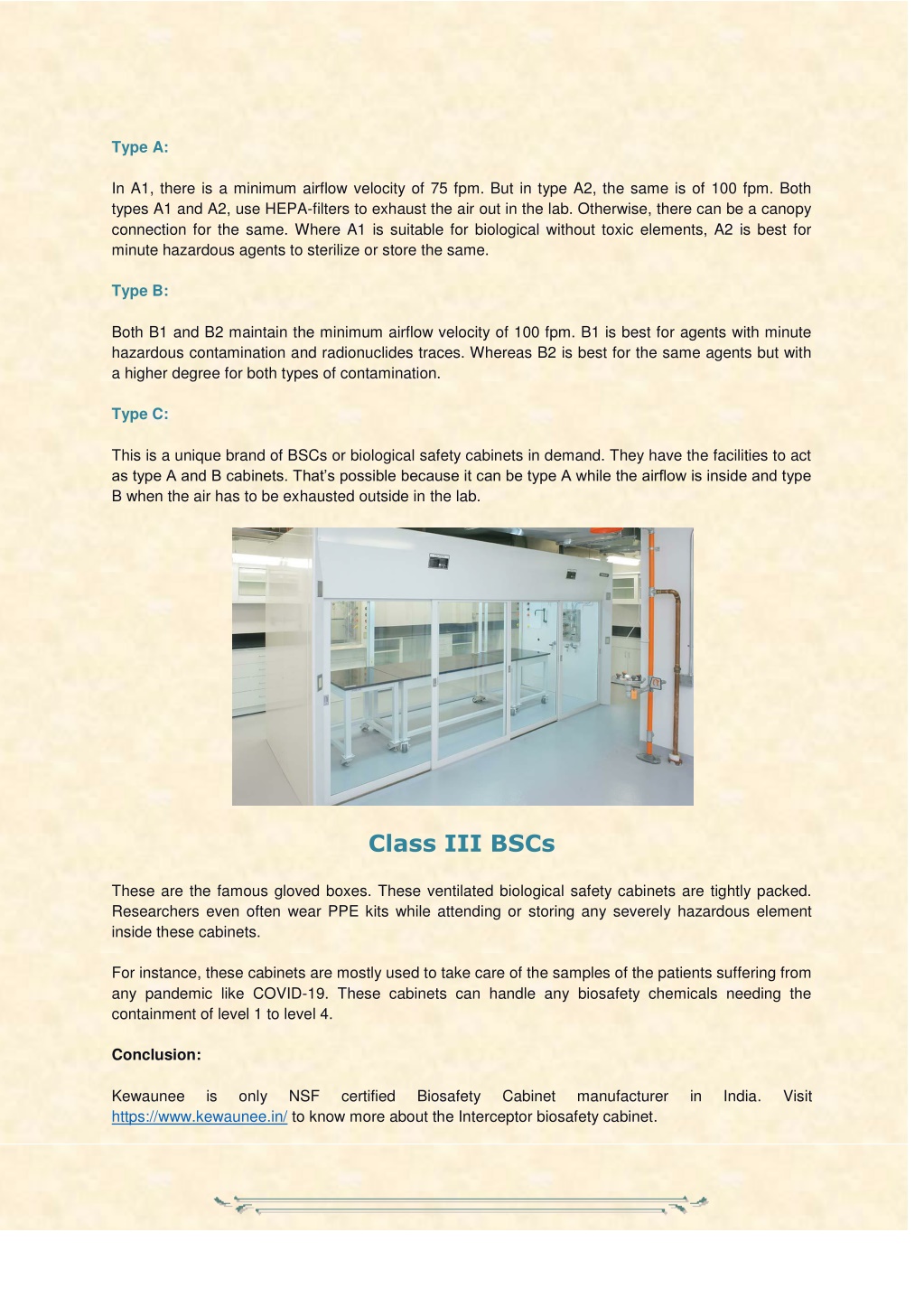 Type A:

In A1, there is a minimum airflow velocity of 75 fpm. But in type A2, the same is of 100 fpm. Both types A1 and A2, use HEPA-filters to exhaust the air out in the lab. Otherwise, there can be a canopy connection for the same. Where A1 is suitable for biological without toxic elements, A2 is best for minute hazardous agents to sterilize or store the same.

Type B:

Both B1 and B2 maintain the minimum airflow velocity of 100 fpm. B1 is best for agents with minute hazardous contamination and radionuclides traces. Whereas B2 is best for the same agents but with a higher degree for both types of contamination.

Type C:

This is a unique brand of BSCs or biological safety cabinets in demand. They have the facilities to act as type A and B cabinets. That's possible because it can be type A while the airflow is inside and type B when the air has to be exhausted outside in the lab.

Class III BSCs

These are the famous gloved boxes. These ventilated biological safety cabinets are tightly packed. Researchers even often wear PPE kits while attending or storing any severely hazardous element inside these cabinets.

For instance, these cabinets are mostly used to take care of the samples of the patients suffering from any pandemic like COVID-19. These cabinets can handle any biosafety chemicals needing the containment of level 1 to level 4.

Conclusion:

Kewaunee is only NSF certified Biosafety Cabinet manufacturer in India. Visit https://www.kewaunee.in/ to know more about the Interceptor biosafety cabinet.